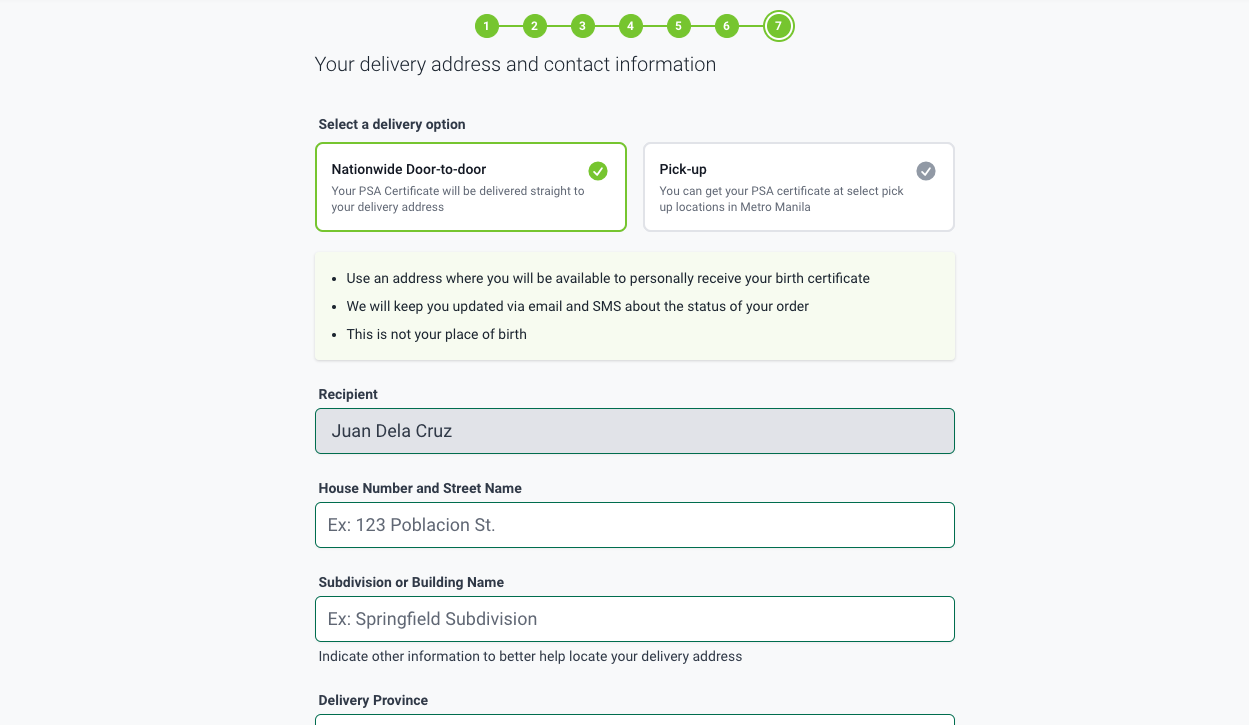 1 2 3 4 5 6 7

Your delivery address and contact information

Select a delivery option

Nationwide Door-to-door
Your PSA Certificate will be delivered straight to your delivery address

Pick-up
You can get your PSA certificate at select pick up locations in Metro Manila

- Use an address where you will be available to personally receive your birth certificate
- We will keep you updated via email and SMS about the status of your order
- This is not your place of birth

Recipient

Juan Dela Cruz

House Number and Street Name

Ex: 123 Poblacion St.

Subdivision or Building Name

Ex: Springfield Subdivision

Indicate other information to better help locate your delivery address

Delivery Province